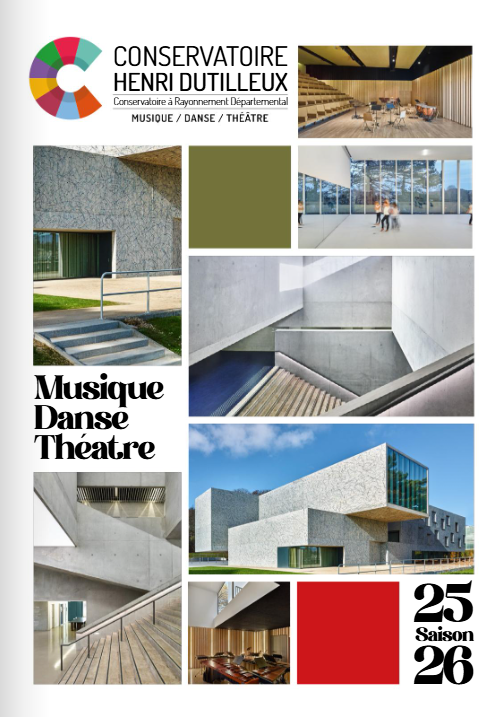 CONSERVATOIRE
HENRI DUTILLEUX
Conservatoire à Rayonnement Départemental
MUSIQUE / DANSE / THÉÂTRE

Musique
Danse
Théatre

25
Saison
26